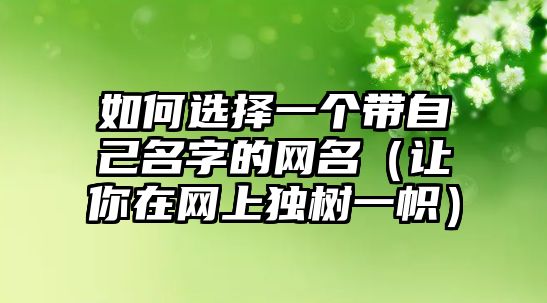 如何选择一个带自己名字的网名（让你在网上独树一帜）